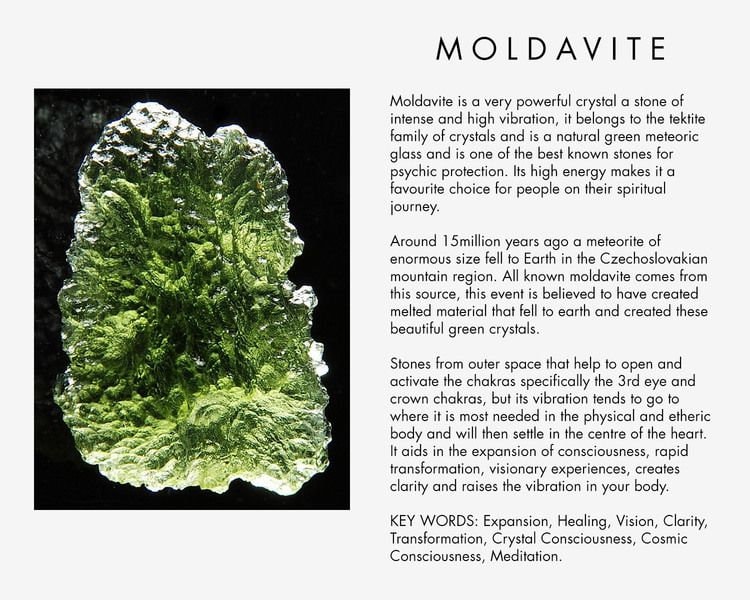 MOLDAVITE

Moldavite is a very powerful crystal a stone of intense and high vibration, it belongs to the tektite family of crystals and is a natural green meteoric glass and is one of the best known stones for psychic protection. Its high energy makes it a favourite choice for people on their spiritual journey.

Around 15million years ago a meteorite of enormous size fell to Earth in the Czechoslovakian mountain region. All known moldavite comes from this source, this event is believed to have created melted material that fell to earth and created these beautiful green crystals.

Stones from outer space that help to open and activate the chakras specifically the 3rd eye and crown chakras, but its vibration tends to go to where it is most needed in the physical and etheric body and will then settle in the centre of the heart. It aids in the expansion of consciousness, rapid transformation, visionary experiences, creates clarity and raises the vibration in your body.

KEY WORDS: Expansion, Healing, Vision, Clarity, Transformation, Crystal Consciousness, Cosmic Consciousness, Meditation.